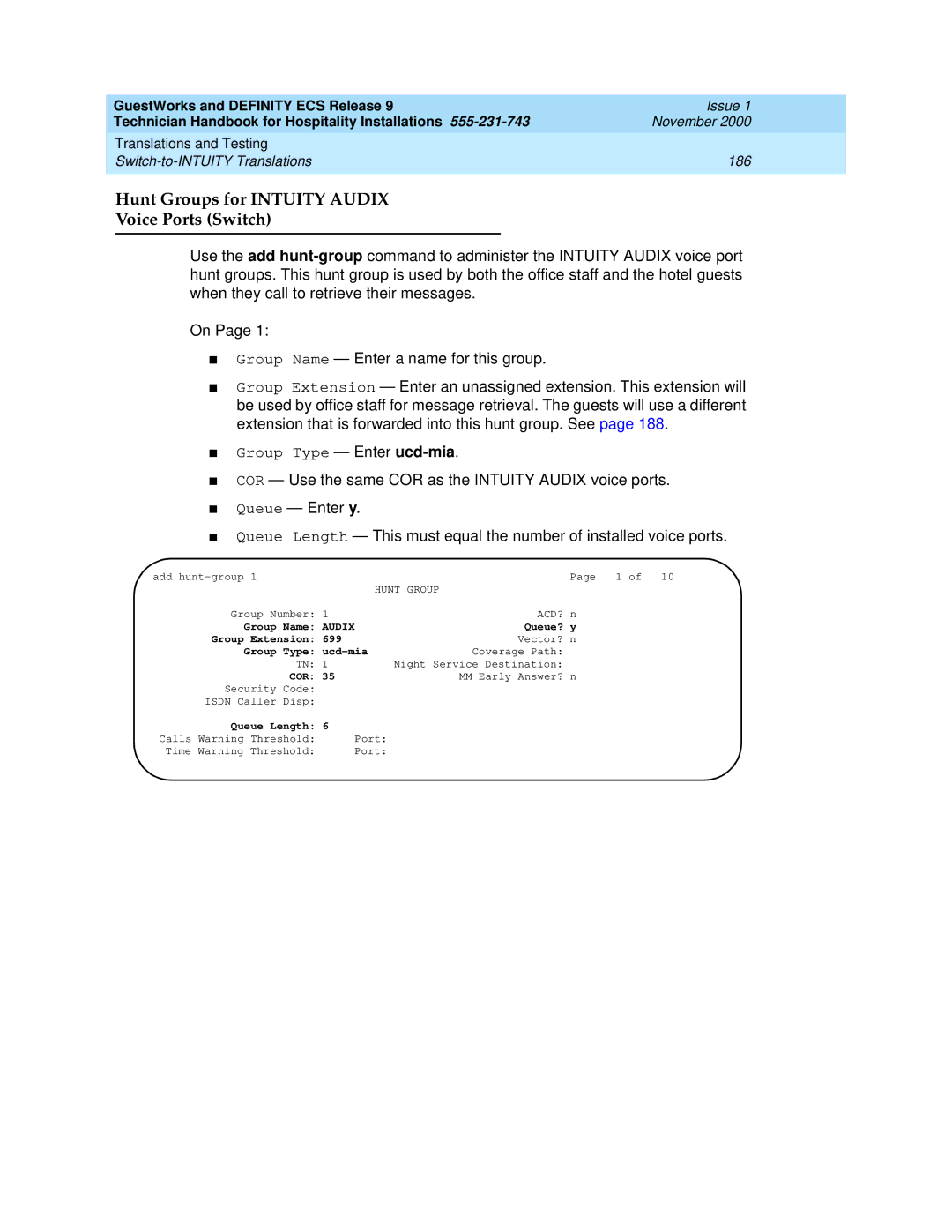 GuestWorks and DEFINITY ECS Release 9
Technician Handbook for Hospitality Installations 555-231-743
Issue 1
November 2000

Translations and Testing
Switch-to-INTUITY Translations
186

Hunt Groups for INTUITY AUDIX Voice Ports (Switch)

Use the add hunt-group command to administer the INTUITY AUDIX voice port hunt groups. This hunt group is used by both the office staff and the hotel guests when they call to retrieve their messages.

On Page 1:

■ Group Name — Enter a name for this group.

■ Group Extension — Enter an unassigned extension. This extension will be used by office staff for message retrieval. The guests will use a different extension that is forwarded into this hunt group. See page 188.

■ Group Type — Enter ucd-mia.

■ COR — Use the same COR as the INTUITY AUDIX voice ports.

■ Queue — Enter y.

■ Queue Length — This must equal the number of installed voice ports.

add hunt-group 1 Page 1 of 10
HUNT GROUP

Group Number: 1 ACD? n
Group Name: AUDIX Queue? y
Group Extension: 699 Vector? n
Group Type: ucd-mia Coverage Path:
TN: 1 Night Service Destination:
COR: 35 MM Early Answer? n
Security Code:
ISDN Caller Disp:

Queue Length: 6
Calls Warning Threshold: Port:
Time Warning Threshold: Port: